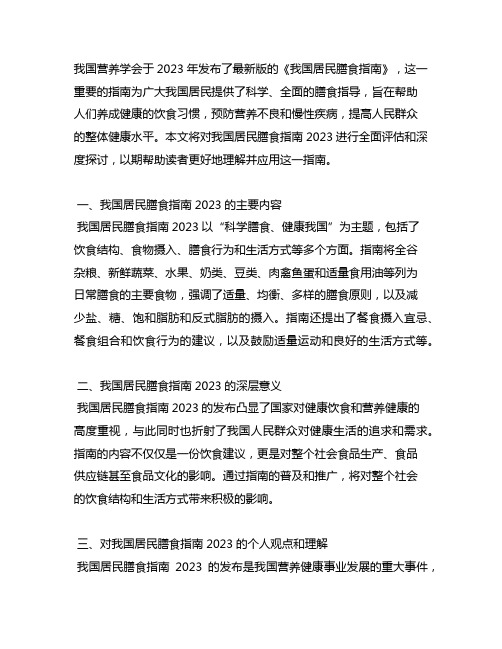 我国营养学会于 2023 年发布了最新版的《我国居民膳食指南》，这一重要的指南为广大我国居民提供了科学、全面的膳食指导，旨在帮助人们养成健康的饮食习惯，预防营养不良和慢性疾病，提高人民群众的整体健康水平。本文将对我国居民膳食指南 2023 进行全面评估和深度探讨，以期帮助读者更好地理解并应用这一指南。

一、我国居民膳食指南 2023 的主要内容

我国居民膳食指南 2023 以“科学膳食、健康我国”为主题，包括了饮食结构、食物摄入、膳食行为和生活方式等多个方面。指南将全谷杂粮、新鲜蔬菜、水果、奶类、豆类、肉禽鱼蛋和适量食用油等列为日常膳食的主要食物，强调了适量、均衡、多样的膳食原则，以及减少盐、糖、饱和脂肪和反式脂肪的摄入。指南还提出了餐食摄入宜忌、餐食组合和饮食行为的建议，以及鼓励适量运动和良好的生活方式等。

二、我国居民膳食指南 2023 的深层意义

我国居民膳食指南 2023 的发布凸显了国家对健康饮食和营养健康的高度重视，与此同时也折射了我国人民群众对健康生活的追求和需求。指南的内容不仅仅是一份饮食建议，更是对整个社会食品生产、食品供应链甚至食品文化的影响。通过指南的普及和推广，将对整个社会的饮食结构和生活方式带来积极的影响。

三、对我国居民膳食指南 2023 的个人观点和理解

我国居民膳食指南 2023 的发布是我国营养健康事业发展的重大事件，